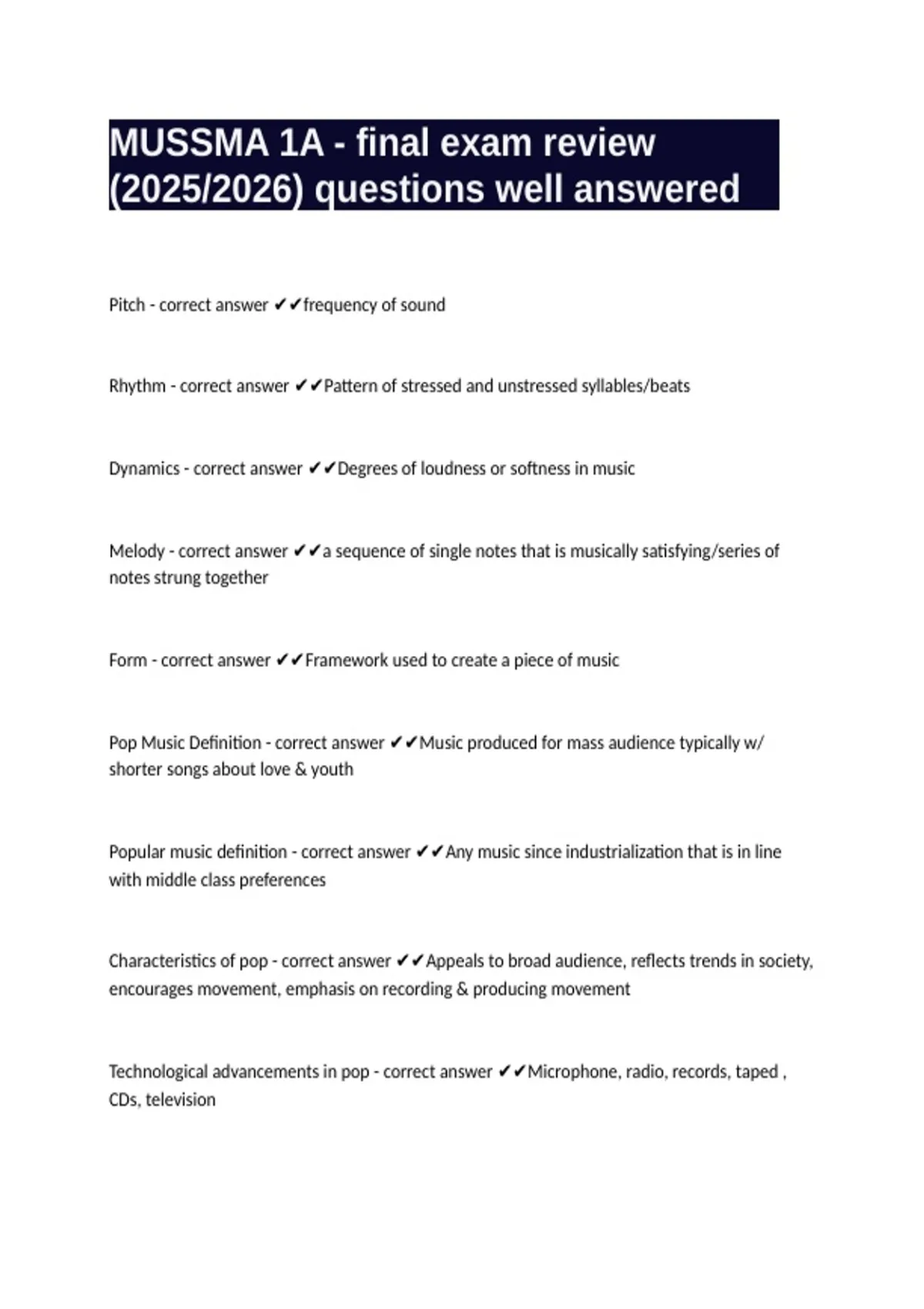 MUSSMA 1A - final exam review (2025/2026) questions well answered

Pitch - correct answer ✔✔frequency of sound

Rhythm - correct answer ✔✔Pattern of stressed and unstressed syllables/beats

Dynamics - correct answer ✔✔Degrees of loudness or softness in music

Melody - correct answer ✔✔a sequence of single notes that is musically satisfying/series of notes strung together

Form - correct answer ✔✔Framework used to create a piece of music

Pop Music Definition - correct answer ✔✔Music produced for mass audience typically w/ shorter songs about love & youth

Popular music definition - correct answer ✔✔Any music since industrialization that is in line with middle class preferences

Characteristics of pop - correct answer ✔✔Appeals to broad audience, reflects trends in society, encourages movement, emphasis on recording & producing movement

Technological advancements in pop - correct answer ✔✔Microphone, radio, records, taped , CDs, television